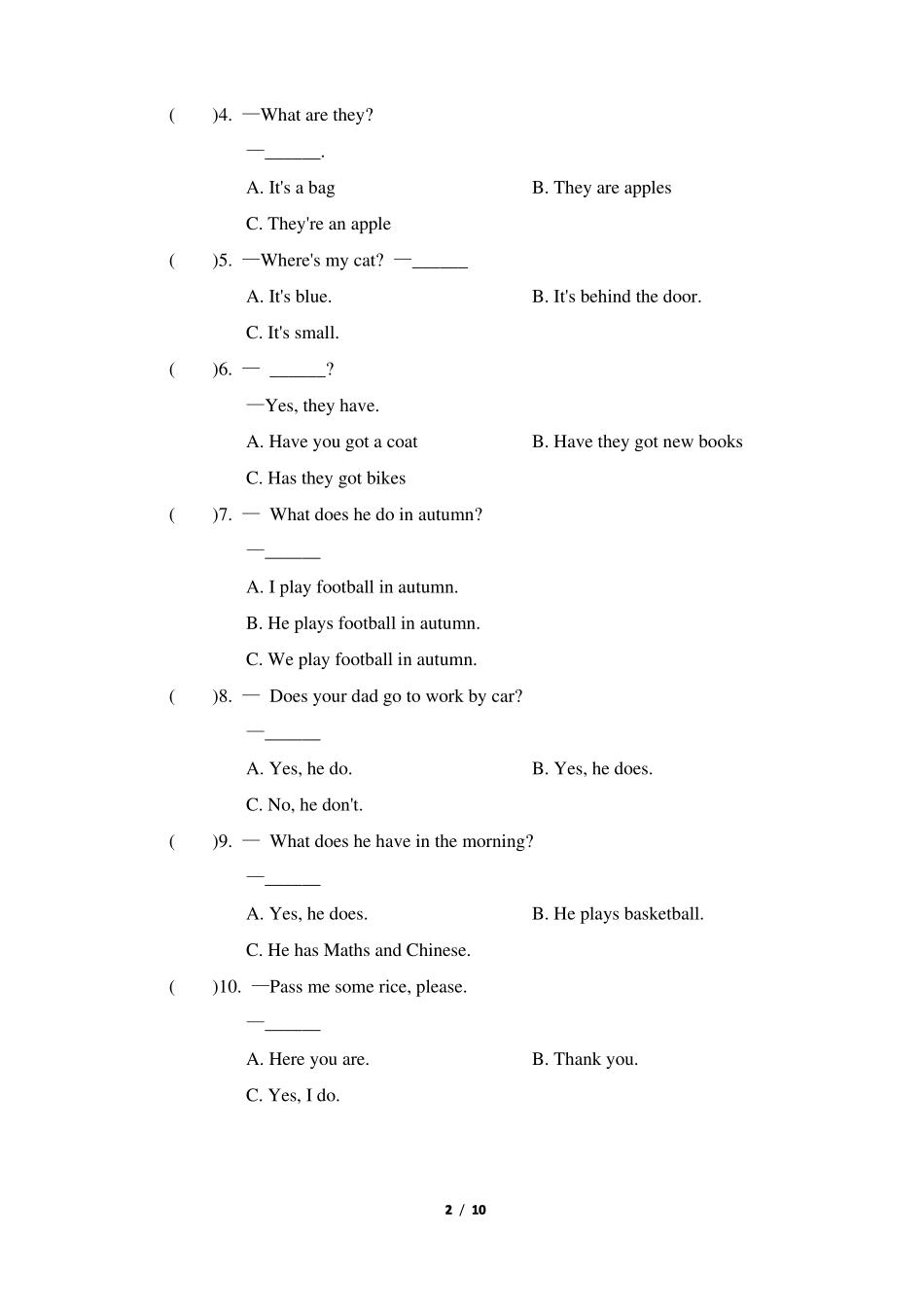 (　　)4. —What are they?

—______.

A. It's a bag　　　　B. They are apples

C. They're an apple

(　　)5. —Where's my cat? —______

A. It's blue.　　　　B. It's behind the door.

C. It's small.

(　　)6. — ______?

—Yes, they have.

A. Have you got a coat　　　　B. Have they got new books

C. Has they got bikes

(　　)7. — What does he do in autumn?

—______

A. I play football in autumn.

B. He plays football in autumn.

C. We play football in autumn.

(　　)8. — Does your dad go to work by car?

—______

A. Yes, he do.　　　　B. Yes, he does.

C. No, he don't.

(　　)9. — What does he have in the morning?

—______

A. Yes, he does.　　　　B. He plays basketball.

C. He has Maths and Chinese.

(　　)10. —Pass me some rice, please.

—______

A. Here you are.　　　　B. Thank you.

C. Yes, I do.

2 / 10